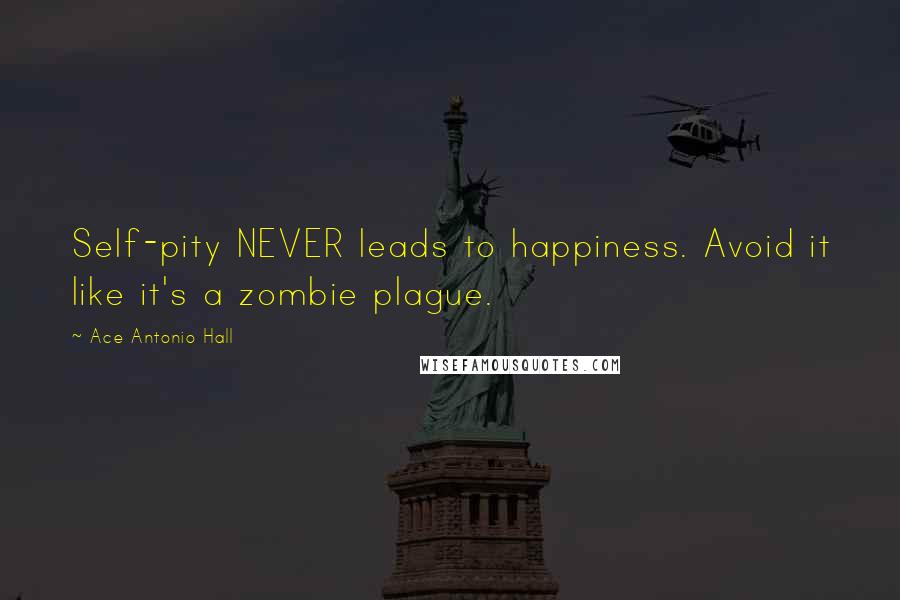 Self-pity NEVER leads to happiness. Avoid it like it's a zombie plague.

~ Ace Antonio Hall

WISEFAMOUSQUOTES.COM